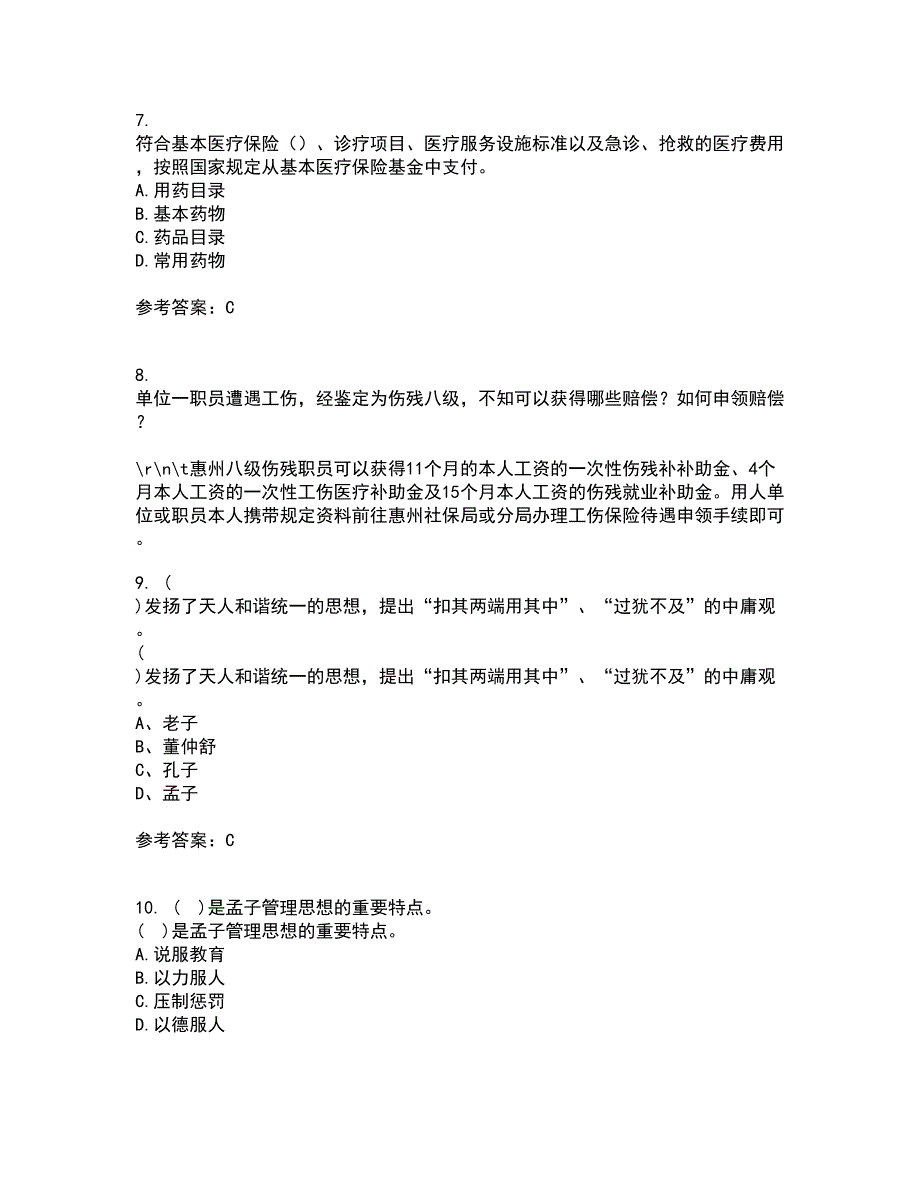 7.
符合基本医疗保险（）、诊疗项目、医疗服务设施标准以及急诊、抢救的医疗费用，按照国家规定从基本医疗保险基金中支付。
A.用药目录
B.基本药物
C.药品目录
D.常用药物

参考答案：C

8.
单位一职员遭遇工伤，经鉴定为伤残八级，不知可以获得哪些赔偿？如何申领赔偿？

\r\n\t惠州八级伤残职员可以获得11个月的本人工资的一次性伤残补补助金、4个月本人工资的一次性工伤医疗补助金及15个月本人工资的伤残就业补助金。用人单位或职员本人携带规定资料前往惠州社保局或分局办理工伤保险待遇申领手续即可。

9.（
）发扬了天人和谐统一的思想，提出“扣其两端用其中”、“过犹不及”的中庸观。
（
）发扬了天人和谐统一的思想，提出“扣其两端用其中”、“过犹不及”的中庸观。
A、老子
B、董仲舒
C、孔子
D、孟子

参考答案：C

10.（ ）是孟子管理思想的重要特点。
（ ）是孟子管理思想的重要特点。
A.说服教育
B.以力服人
C.压制惩罚
D.以德服人